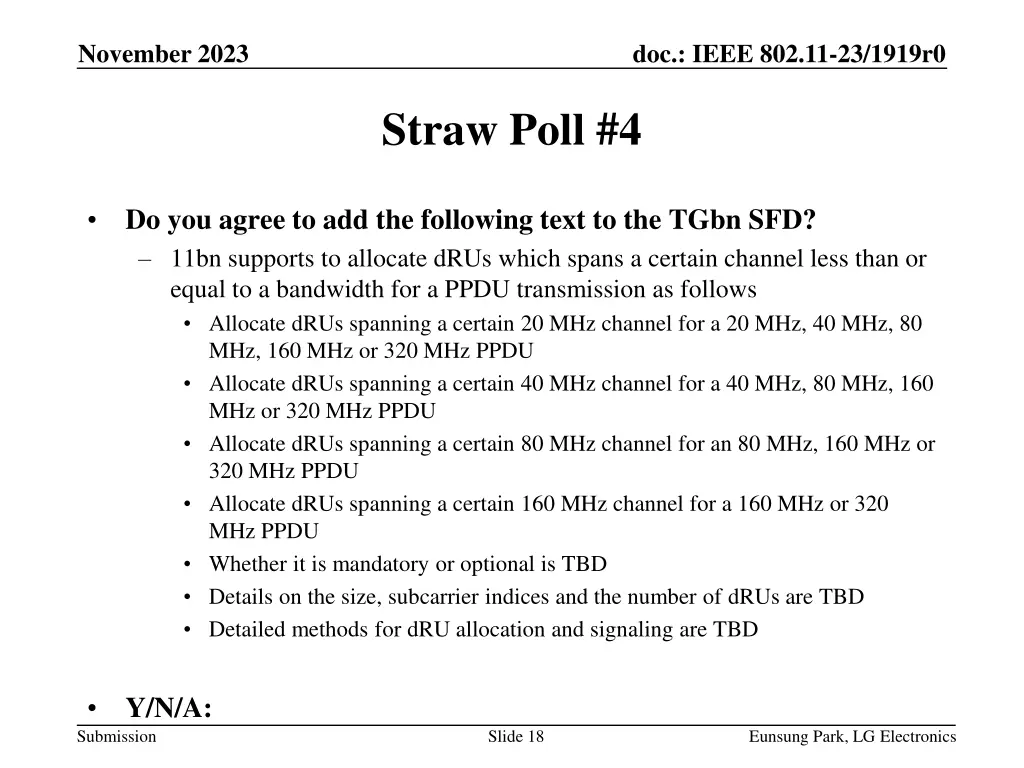 November 2023

doc.: IEEE 802.11-23/1919r0

Straw Poll #4

• Do you agree to add the following text to the TGbn SFD?
– 11bn supports to allocate dRUs which spans a certain channel less than or equal to a bandwidth for a PPDU transmission as follows
• Allocate dRUs spanning a certain 20 MHz channel for a 20 MHz, 40 MHz, 80 MHz, 160 MHz or 320 MHz PPDU
• Allocate dRUs spanning a certain 40 MHz channel for a 40 MHz, 80 MHz, 160 MHz or 320 MHz PPDU
• Allocate dRUs spanning a certain 80 MHz channel for an 80 MHz, 160 MHz or 320 MHz PPDU
• Allocate dRUs spanning a certain 160 MHz channel for a 160 MHz or 320 MHz PPDU
• Whether it is mandatory or optional is TBD
• Details on the size, subcarrier indices and the number of dRUs are TBD
• Detailed methods for dRU allocation and signaling are TBD

• Y/N/A:

Submission

Slide 18

Eunsung Park, LG Electronics